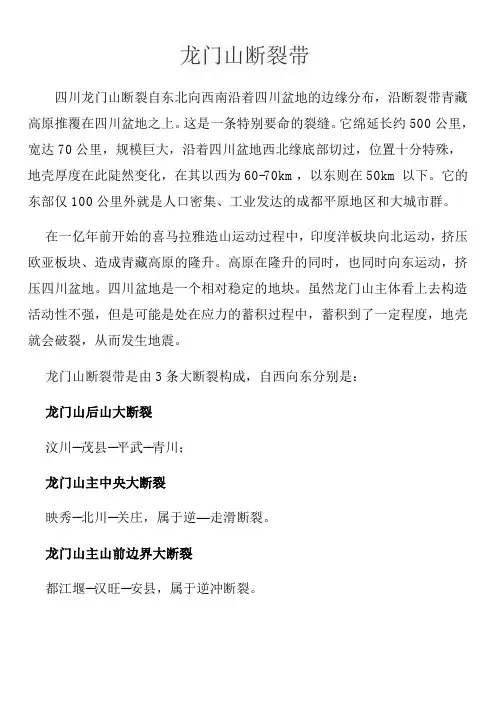 龙门山断裂带

四川龙门山断裂自东北向西南沿着四川盆地的边缘分布，沿断裂带青藏高原推覆在四川盆地之上。这是一条特别要命的裂缝。它绵延长约 500 公里，宽达 70 公里，规模巨大，沿着四川盆地西北缘底部切过，位置十分特殊，地壳厚度在此陡然变化，在其以西为 60-70km ，以东则在 50km 以下。它的东部仅 100 公里外就是人口密集、工业发达的成都平原地区和大城市群。

在一亿年前开始的喜马拉雅造山运动过程中，印度洋板块向北运动，挤压欧亚板块、造成青藏高原的隆升。高原在隆升的同时，也同时向东运动，挤压四川盆地。四川盆地是一个相对稳定的地块。虽然龙门山主体看上去构造活动性不强，但是可能是处在应力的蓄积过程中，蓄积到了一定程度，地壳就会破裂，从而发生地震。

龙门山断裂带是由 3 条大断裂构成，自西向东分别是：

龙门山后山大断裂

汶川—茂县—平武—青川；

龙门山主中央大断裂

映秀—北川—关庄，属于逆—走滑断裂。

龙门山主山前边界大断裂

都江堰—汉旺—安县，属于逆冲断裂。